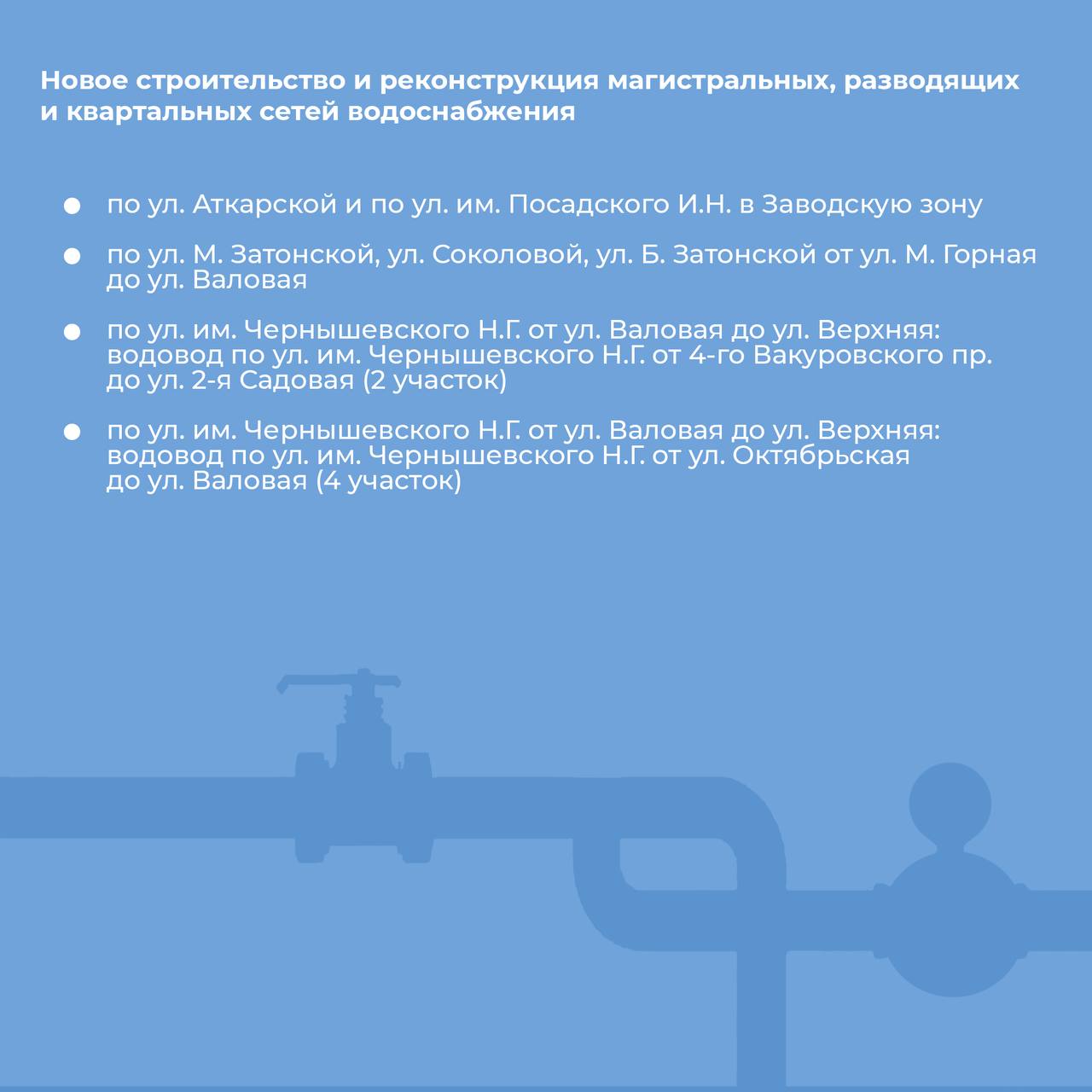 Новое строительство и реконструкция магистральных, разводящих и квартальных сетей водоснабжения

● по ул. Аткарской и по ул. им. Посадского И.Н. в Заводскую зону

● по ул. М. Затонской, ул. Соколовой, ул. Б. Затонской от ул. М. Горная до ул. Валовая

● по ул. им. Чернышевского Н.Г. от ул. Валовая до ул. Верхняя: водовод по ул. им. Чернышевского Н.Г. от 4-го Вакуровского пр. до ул. 2-я Садовая (2 участок)

● по ул. им. Чернышевского Н.Г. от ул. Валовая до ул. Верхняя: водовод по ул. им. Чернышевского Н.Г. от ул. Октябрьская до ул. Валовая (4 участок)